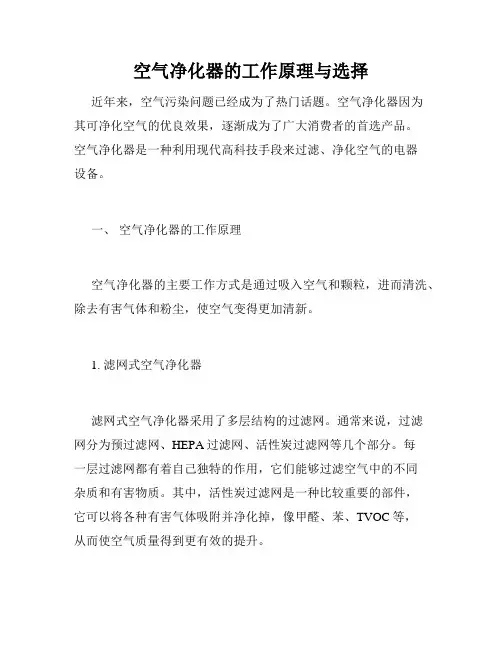 空气净化器的工作原理与选择

近年来，空气污染问题已经成为了热门话题。空气净化器因为其可净化空气的优良效果，逐渐成为了广大消费者的首选产品。空气净化器是一种利用现代高科技手段来过滤、净化空气的电器设备。

一、 空气净化器的工作原理

空气净化器的主要工作方式是通过吸入空气和颗粒，进而清洗、除去有害气体和粉尘，使空气变得更加清新。

1. 滤网式空气净化器

滤网式空气净化器采用了多层结构的过滤网。通常来说，过滤网分为预过滤网、HEPA 过滤网、活性炭过滤网等几个部分。每一层过滤网都有着自己独特的作用，它们能够过滤空气中的不同杂质和有害物质。其中，活性炭过滤网是一种比较重要的部件，它可以将各种有害气体吸附并净化掉，像甲醛、苯、TVOC 等，从而使空气质量得到更有效的提升。